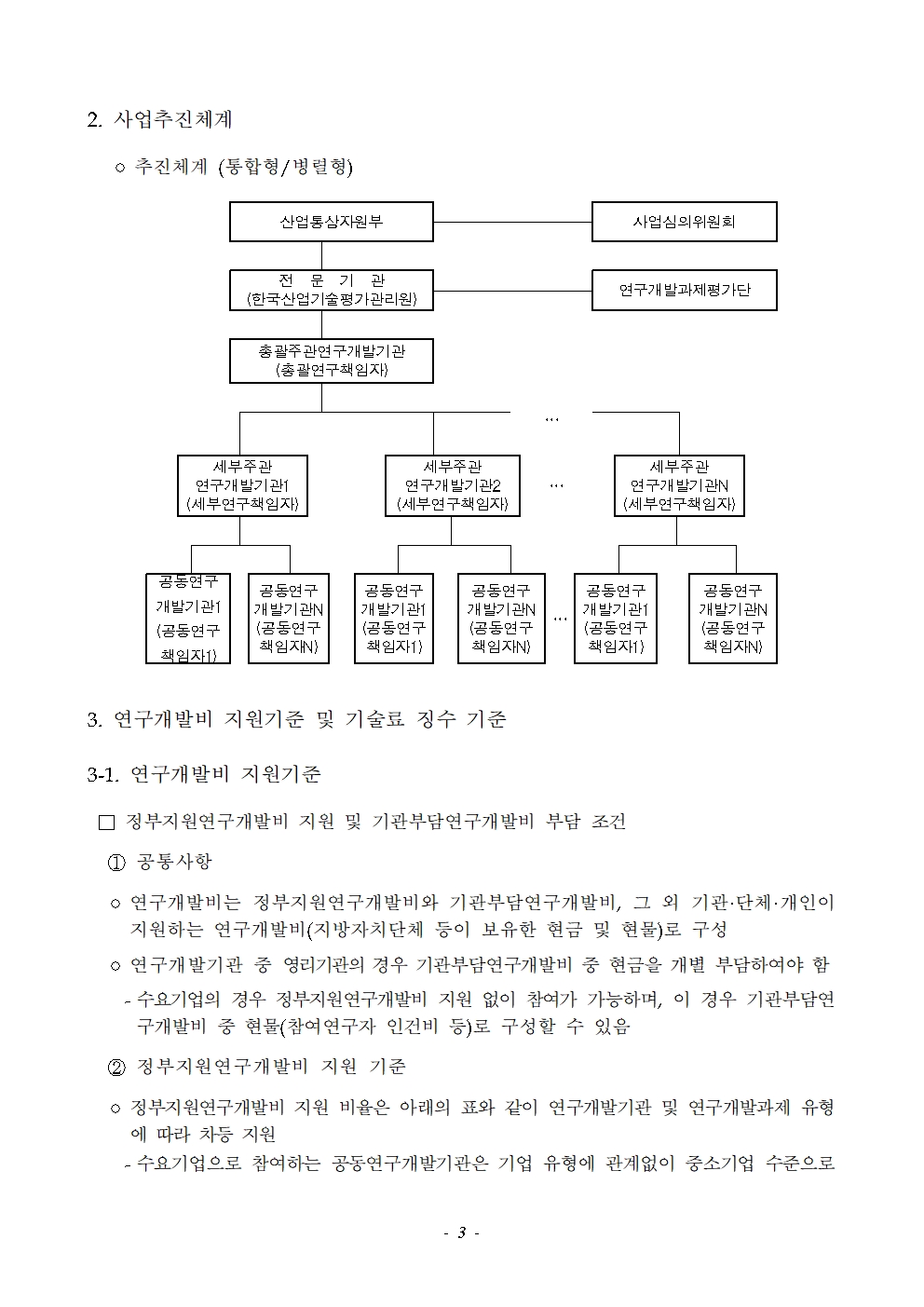 2. 사업추진체계

○ 추진체계 (통합형/병렬형)

산업통상자원부

사업심의위원회

전 문 기 관
(한국산업기술평가관리원)

연구개발과제평가단

총괄주관연구개발기관
(총괄연구책임자)

…

세부주관
연구개발기관1
(세부연구책임자)

세부주관
연구개발기관2
(세부연구책임자)

…

세부주관
연구개발기관N
(세부연구책임자)

공동연구
개발기관1
(공동연구
책임자1)

공동연구
개발기관N
(공동연구
책임자N)

공동연구
개발기관1
(공동연구
책임자1)

공동연구
개발기관N
(공동연구
책임자N)

…

공동연구
개발기관1
(공동연구
책임자1)

공동연구
개발기관N
(공동연구
책임자N)

3. 연구개발비 지원기준 및 기술료 징수 기준

3-1. 연구개발비 지원기준

□ 정부지원연구개발비 지원 및 기관부담연구개발비 부담 조건

① 공통사항

○ 연구개발비는 정부지원연구개발비와 기관부담연구개발비, 그 외 기관·단체·개인이 지원하는 연구개발비(지방자치단체 등이 보유한 현금 및 현물)로 구성

○ 연구개발기관 중 영리기관의 경우 기관부담연구개발비 중 현금을 개별 부담하여야 함

- 수요기업의 경우 정부지원연구개발비 지원 없이 참여가 가능하며, 이 경우 기관부담연구개발비 중 현물(참여연구자 인건비 등)로 구성할 수 있음

② 정부지원연구개발비 지원 기준

○ 정부지원연구개발비 지원 비율은 아래의 표와 같이 연구개발기관 및 연구개발과제 유형에 따라 차등 지원

- 수요기업으로 참여하는 공동연구개발기관은 기업 유형에 관계없이 중소기업 수준으로

- 3 -